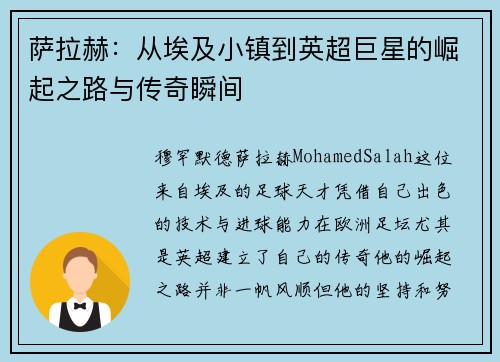 萨拉赫：从埃及小镇到英超巨星的崛起之路与传奇瞬间

穆罕默德萨拉赫MohamedSalah这位来自埃及的足球天才凭借自己出色的技术与进球能力在欧洲足坛尤其是英超建立了自己的传奇他的崛起之路并非一帆风顺但他的坚持和努